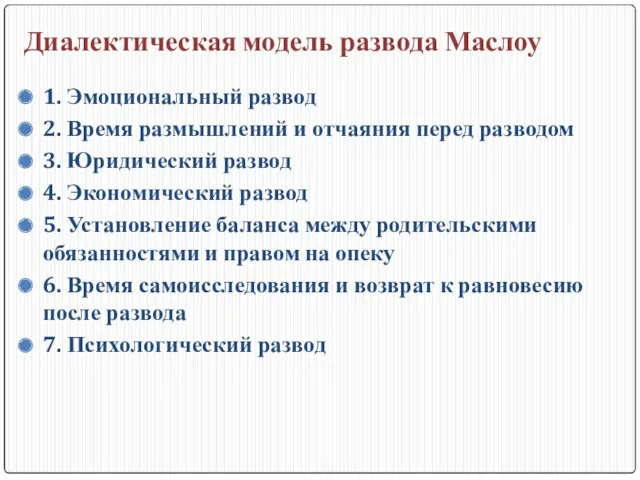 Диалектическая модель развода Маслоу

1. Эмоциональный развод
2. Время размышлений и отчаяния перед разводом
3. Юридический развод
4. Экономический развод
5. Установление баланса между родительскими обязанностями и правом на опеку
6. Время самоисследования и возврат к равновесию после развода
7. Психологический развод